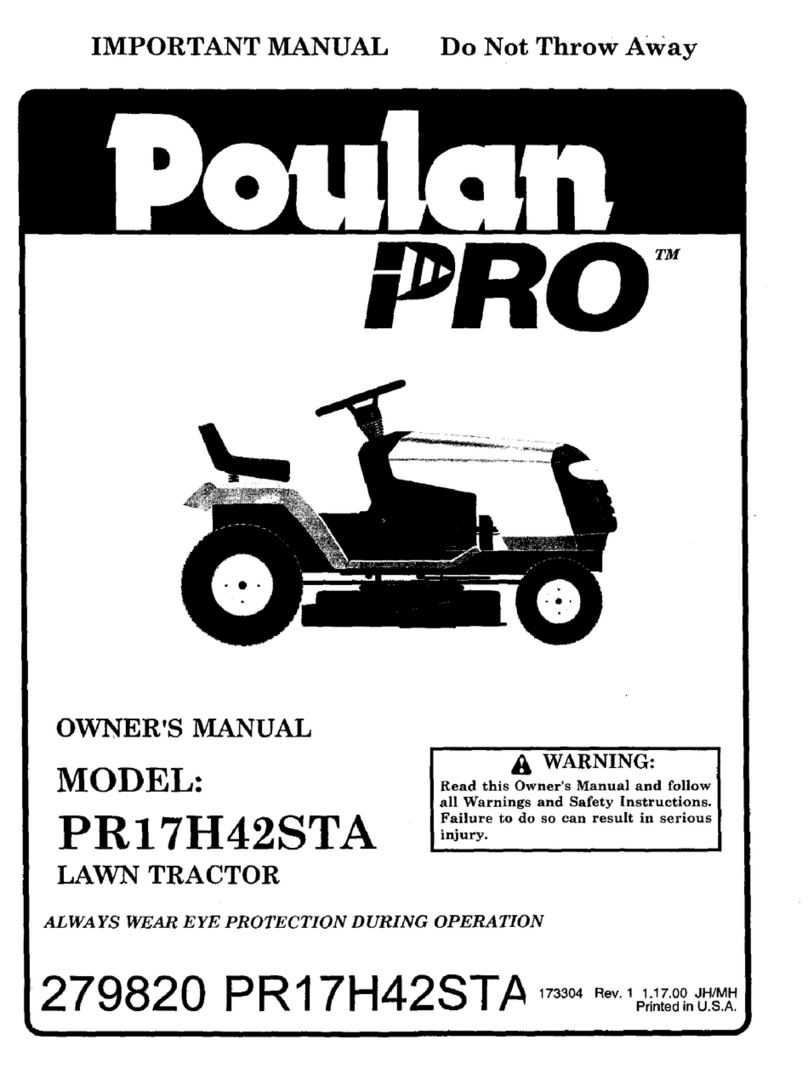 IMPORTANT MANUAL Do Not Throw Away

Poulan

PRO™

OWNER'S MANUAL

MODEL:

PR17H42STA

LAWN TRACTOR

WARNING:
Read this Owner's Manual and follow all Warnings and Safety Instructions. Failure to do so can result in serious injury.

ALWAYS WEAR EYE PROTECTION DURING OPERATION

279820 PR17H42STA 173304 Rev. 1 1.17.00 JH/MH Printed in U.S.A.